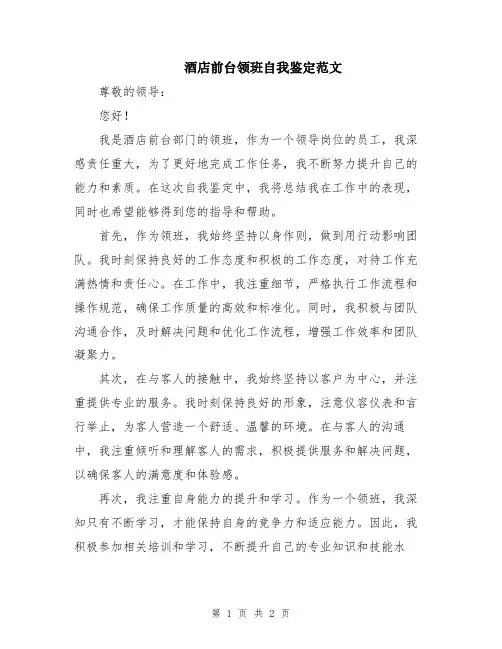 酒店前台领班自我鉴定范文

尊敬的领导：

您好！

我是酒店前台部门的领班，作为一个领导岗位的员工，我深感责任重大，为了更好地完成工作任务，我不断努力提升自己的能力和素质。在这次自我鉴定中，我将总结我在工作中的表现，同时也希望能够得到您的指导和帮助。

首先，作为领班，我始终坚持以身作则，做到用行动影响团队。我时刻保持良好的工作态度和积极的工作态度，对待工作充满热情和责任心。在工作中，我注重细节，严格执行工作流程和操作规范，确保工作质量的高效和标准化。同时，我积极与团队沟通合作，及时解决问题和优化工作流程，增强工作效率和团队凝聚力。

其次，在与客人的接触中，我始终坚持以客户为中心，并注重提供专业的服务。我时刻保持良好的形象，注意仪容仪表和言行举止，为客人营造一个舒适、温馨的环境。在与客人的沟通中，我注重倾听和理解客人的需求，积极提供服务和解决问题，以确保客人的满意度和体验感。

再次，我注重自身能力的提升和学习。作为一个领班，我深知只有不断学习，才能保持自身的竞争力和适应能力。因此，我积极参加相关培训和学习，不断提升自己的专业知识和技能水

第 1 页 共 2 页